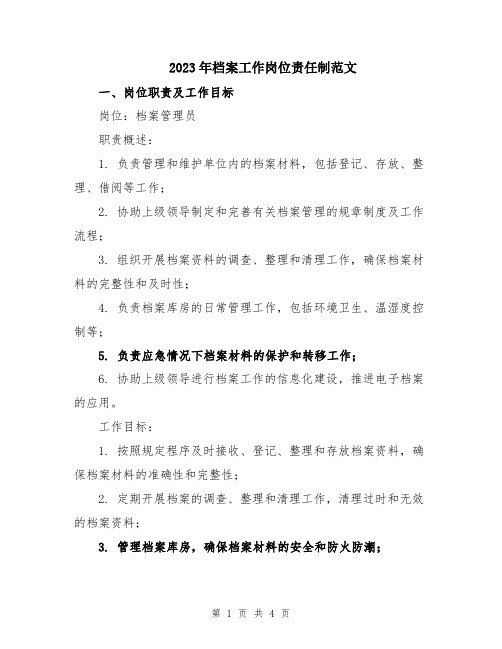 2023年档案工作岗位责任制范文

一、岗位职责及工作目标

岗位：档案管理员

职责概述：

1. 负责管理和维护单位内的档案材料，包括登记、存放、整理、借阅等工作；

2. 协助上级领导制定和完善有关档案管理的规章制度及工作流程；

3. 组织开展档案资料的调查、整理和清理工作，确保档案材料的完整性和及时性；

4. 负责档案库房的日常管理工作，包括环境卫生、温湿度控制等；

5. 负责应急情况下档案材料的保护和转移工作；

6. 协助上级领导进行档案工作的信息化建设，推进电子档案的应用。

工作目标：

1. 按照规定程序及时接收、登记、整理和存放档案资料，确保档案材料的准确性和完整性；

2. 定期开展档案的调查、整理和清理工作，清理过时和无效的档案资料；

3. 管理档案库房，确保档案材料的安全和防火防潮；

第 1 页 共 4 页